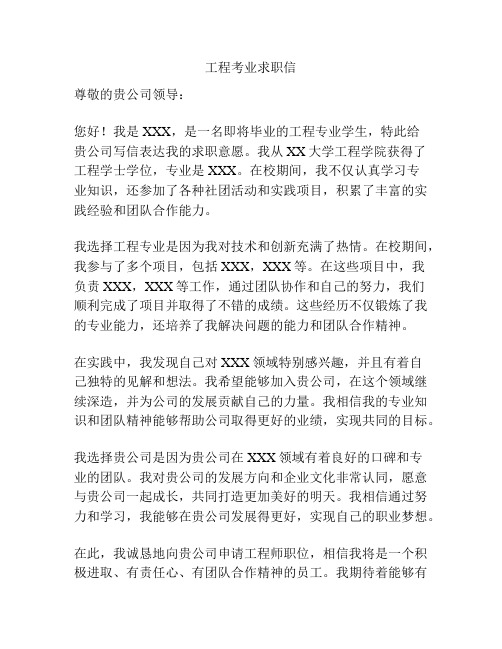 工程考业求职信

尊敬的贵公司领导：

您好！我是 XXX，是一名即将毕业的工程专业学生，特此给贵公司写信表达我的求职意愿。我从 XX 大学工程学院获得了工程学士学位，专业是 XXX。在校期间，我不仅认真学习专业知识，还参加了各种社团活动和实践项目，积累了丰富的实践经验和团队合作能力。

我选择工程专业是因为我对技术和创新充满了热情。在校期间，我参与了多个项目，包括 XXX，XXX 等。在这些项目中，我负责 XXX，XXX 等工作，通过团队协作和自己的努力，我们顺利完成了项目并取得了不错的成绩。这些经历不仅锻炼了我的专业能力，还培养了我解决问题的能力和团队合作精神。

在实践中，我发现自己对 XXX 领域特别感兴趣，并且有着自己独特的见解和想法。我希望能够加入贵公司，在这个领域继续深造，并为公司的发展贡献自己的力量。我相信我的专业知识和团队精神能够帮助公司取得更好的业绩，实现共同的目标。

我选择贵公司是因为贵公司在 XXX 领域有着良好的口碑和专业的团队。我对贵公司的发展方向和企业文化非常认同，愿意与贵公司一起成长，共同打造更加美好的明天。我相信通过努力和学习，我能够在贵公司发展得更好，实现自己的职业梦想。

在此，我诚恳地向贵公司申请工程师职位，相信我将是一个积极进取、有责任心、有团队合作精神的员工。我期待着能够有